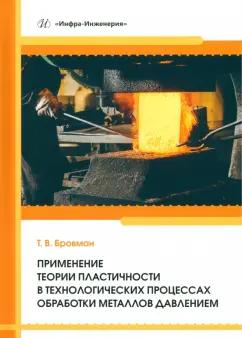 «Инфра-Инженерия»

Т. В. Бровман

ПРИМЕНЕНИЕ ТЕОРИИ ПЛАСТИЧНОСТИ В ТЕХНОЛОГИЧЕСКИХ ПРОЦЕССАХ ОБРАБОТКИ МЕТАЛЛОВ ДАВЛЕНИЕМ